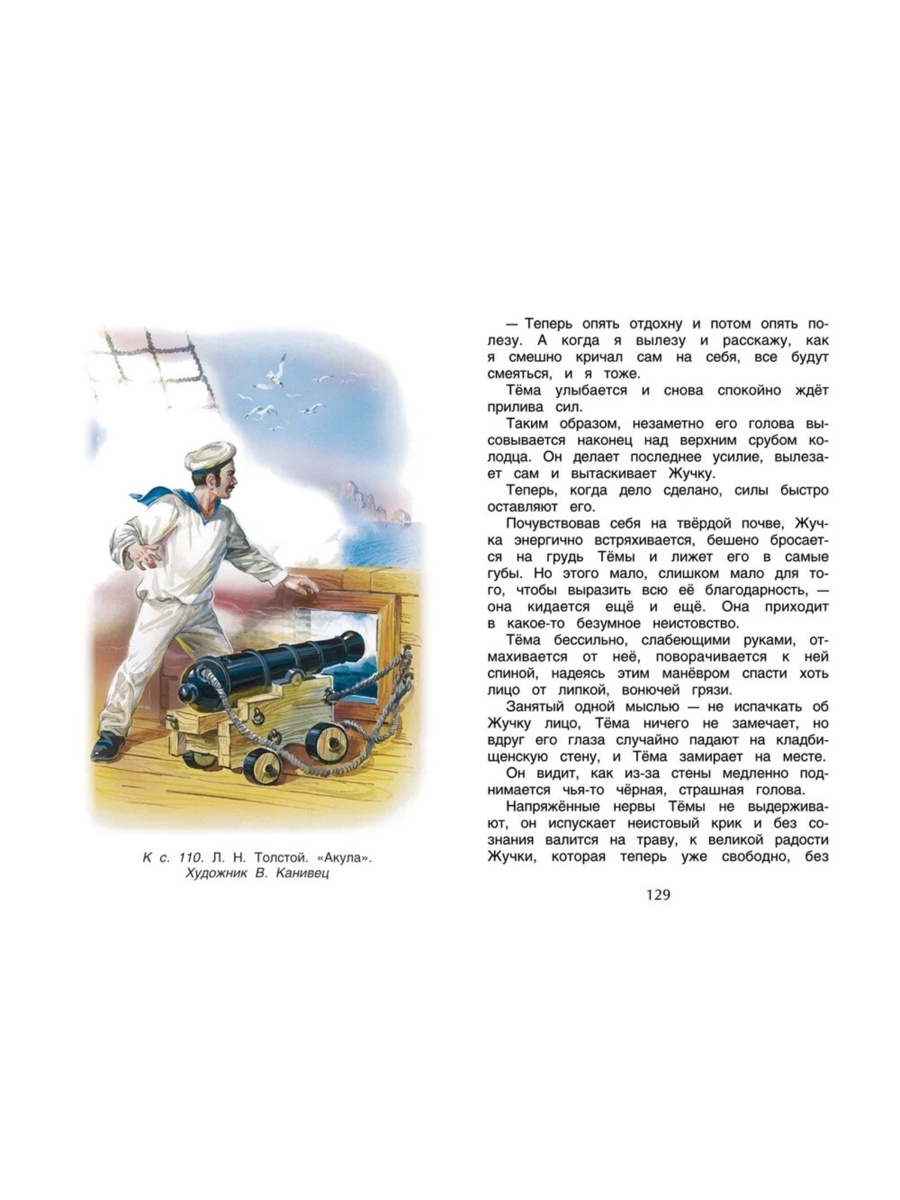 К с. 110. Л. Н. Толстой. «Акула». Художник В. Канивец

— Теперь опять отдохну и потом опять полезу. А когда я вылезу и расскажу, как я смешно кричал сам на себя, все будут смеяться, и я тоже.

Тёма улыбается и снова спокойно ждёт прилива сил.

Таким образом, незаметно его голова высовывается наконец над верхним срубом колодца. Он делает последнее усилие, вылезает сам и вытаскивает Жучку.

Теперь, когда дело сделано, силы быстро оставляют его.

Почувствовав себя на твёрдой почве, Жучка энергично встряхивается, бешено бросается на грудь Тёмы и лижет его в самые губы. Но этого мало, слишком мало для того, чтобы выразить всю её благодарность, — она кидается ещё и ещё. Она приходит в какое-то безумное неистовство.

Тёма бессильно, слабеющими руками, отмахивается от неё, поворачивается к ней спиной, надеясь этим манёвром спасти хоть лицо от липкой, вонючей грязи.

Занятый одной мыслью — не испачкать об Жучку лицо, Тёма ничего не замечает, но вдруг его глаза случайно падают на кладбищенскую стену, и Тёма замирает на месте.

Он видит, как из-за стены медленно поднимается чья-то чёрная, страшная голова.

Напряжённые нервы Тёмы не выдерживают, он испускает неистовый крик и без сознания валится на траву, к великой радости Жучки, которая теперь уже свободно, без

129